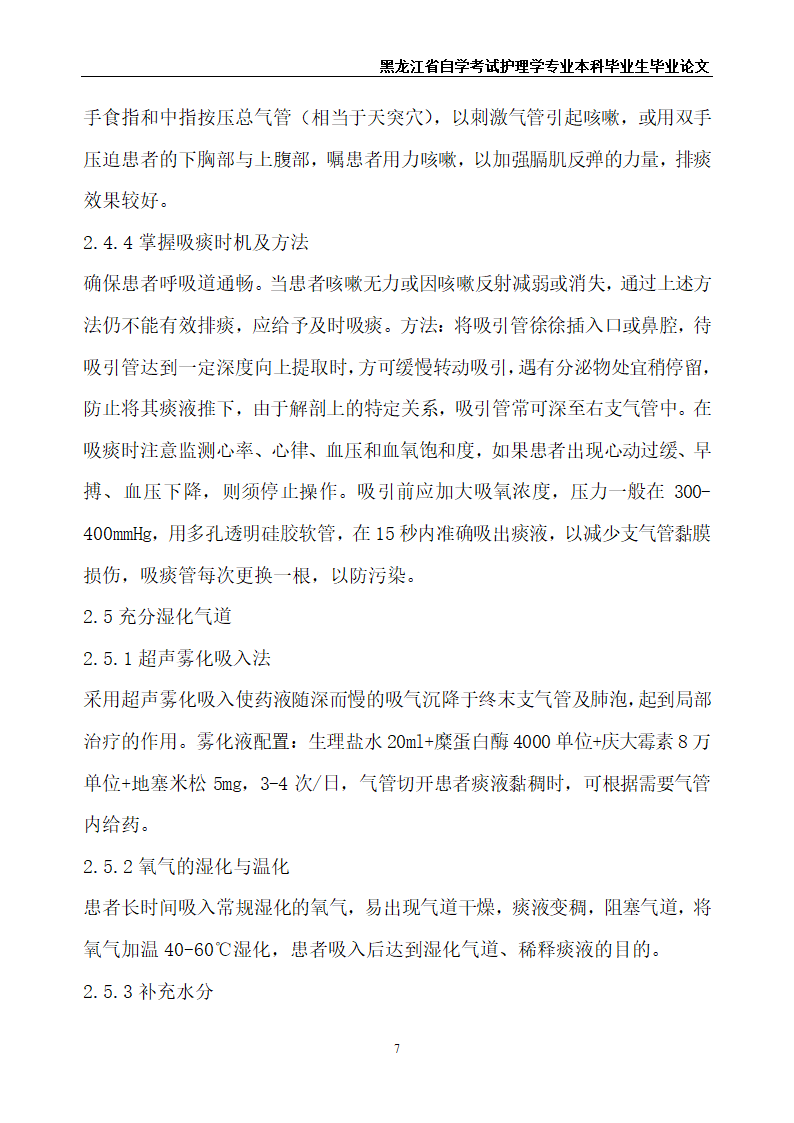 黑龙江省自学考试护理学专业本科毕业生毕业论文

手食指和中指按压总气管（相当于天突穴），以刺激气管引起咳嗽，或用双手压迫患者的下胸部与上腹部，嘱患者用力咳嗽，以加强膈肌反弹的力量，排痰效果较好。

2.4.4 掌握吸痰时机及方法

确保患者呼吸道通畅。当患者咳嗽无力或因咳嗽反射减弱或消失，通过上述方法仍不能有效排痰，应给予及时吸痰。方法：将吸引管徐徐插入口或鼻腔，待吸引管达到一定深度向上提取时，方可缓慢转动吸引，遇有分泌物处宜稍停留，防止将其痰液推下，由于解剖上的特定关系，吸引管常可深至右支气管中。在吸痰时注意监测心率、心律、血压和血氧饱和度，如果患者出现心动过缓、早搏、血压下降，则须停止操作。吸引前应加大吸氧浓度，压力一般在 300-400mmHg，用多孔透明硅胶软管，在 15 秒内准确吸出痰液，以减少支气管黏膜损伤，吸痰管每次更换一根，以防污染。

2.5 充分湿化气道

2.5.1 超声雾化吸入法

采用超声雾化吸入使药液随深而慢的吸气沉降于终末支气管及肺泡，起到局部治疗的作用。雾化液配置：生理盐水 20ml+糜蛋白酶 4000 单位+庆大霉素 8 万单位+地塞米松 5mg，3-4 次/日，气管切开患者痰液黏稠时，可根据需要气管内给药。

2.5.2 氧气的湿化与温化

患者长时间吸入常规湿化的氧气，易出现气道干燥，痰液变稠，阻塞气道，将氧气加温 40-60℃湿化，患者吸入后达到湿化气道、稀释痰液的目的。

2.5.3 补充水分

7